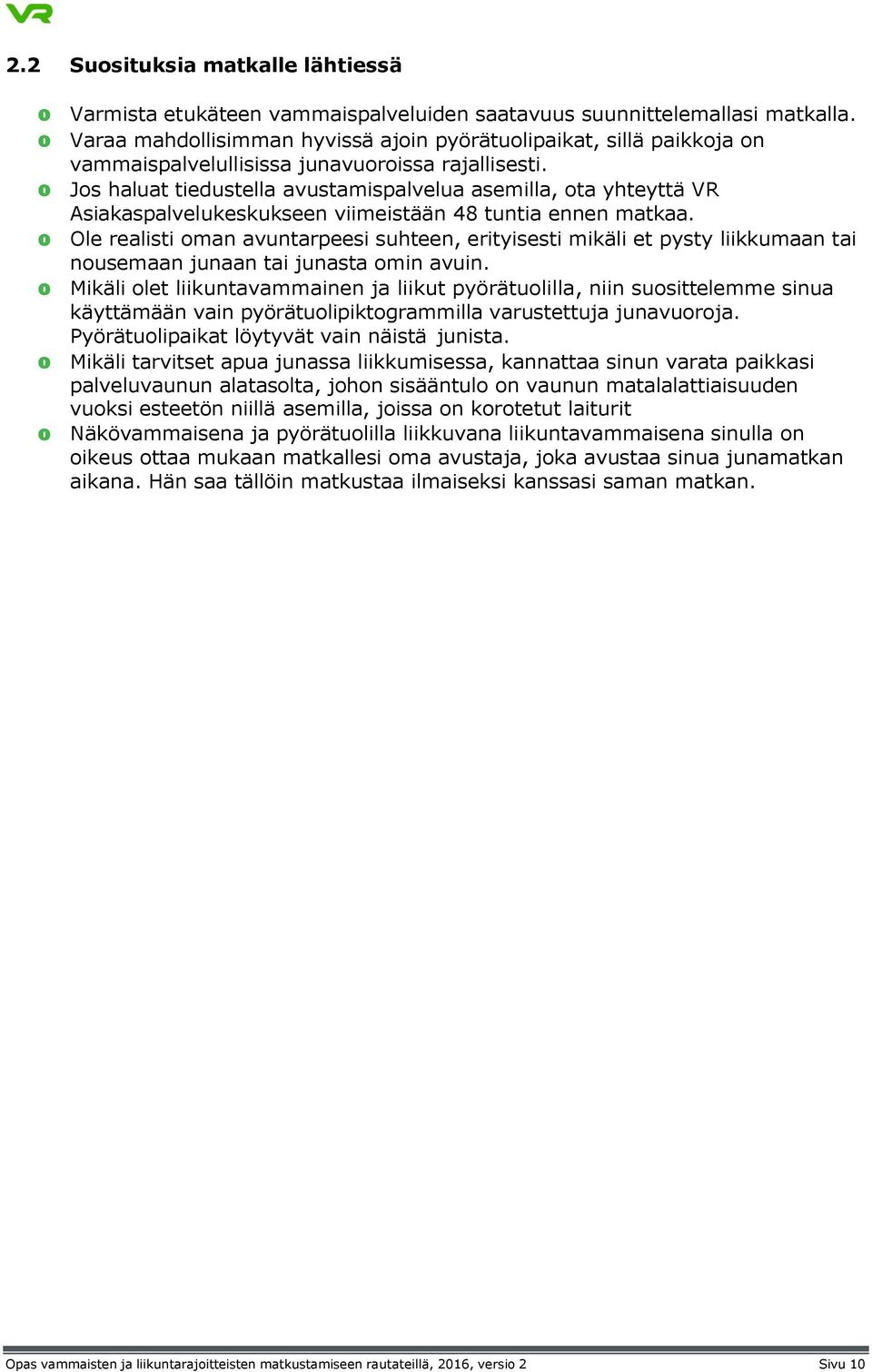 VR

2.2 Suosituksia matkalle lähtiessä

Varmista etukäteen vammaispalveluiden saatavuus suunnittelemallasi matkalla.

Varaa mahdollisimman hyvissä ajoin pyörätuolipaikat, sillä paikkoja on vammaispalvelullisissa junavuoroissa rajallisesti.

Jos haluat tiedustella avustamispalvelua asemilla, ota yhteyttä VR Asiakaspalvelukeskukseen viimeistään 48 tuntia ennen matkaa.

Ole realisti oman avuntarpeesi suhteen, erityisesti mikäli et pysty liikkumaan tai nousemaan junaan tai junasta omin avuin.

Mikäli olet liikuntavammainen ja liikut pyörätuolilla, niin suosittelemme sinua käyttämään vain pyörätuolipiktogrammilla varustettuja junavuoroja. Pyörätuolipaikat löytyvät vain näistä junista.

Mikäli tarvitset apua junassa liikkumisessa, kannattaa sinun varata paikkasi palveluvaunun alatasolta, johon sisääntulo on vaunun matalalattiaisuuden vuoksi esteetön niillä asemilla, joissa on korotetut laiturit

Näkövammaisena ja pyörätuolilla liikkuvana liikuntavammaisena sinulla on oikeus ottaa mukaan matkallesi oma avustaja, joka avustaa sinua junamatkan aikana. Hän saa tällöin matkustaa ilmaiseksi kanssasi saman matkan.

Opas vammaisten ja liikuntarajoitteisten matkustamiseen rautateillä, 2016, versio 2 Sivu 10